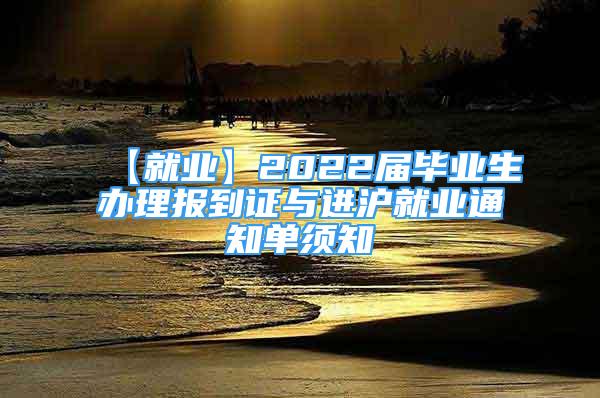 【就业】2022届毕业生办理报到证与进沪就业通知单须知